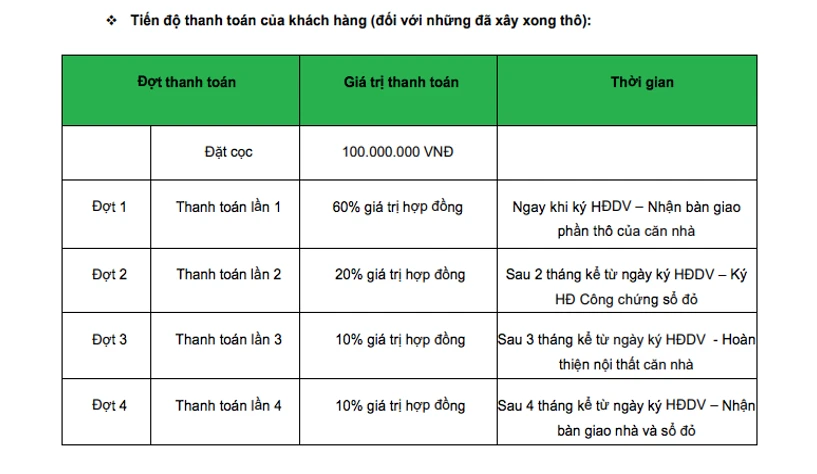 ❖ Tiến độ thanh toán của khách hàng (đối với những đã xây xong thô):

| Đợt thanh toán | | Giá trị thanh toán | Thời gian |
|---|---|---|---|
| | Đặt cọc | 100.000.000 VNĐ | |
| Đợt 1 | Thanh toán lần 1 | 60% giá trị hợp đồng | Ngay khi ký HĐDV – Nhận bàn giao phần thô của căn nhà |
| Đợt 2 | Thanh toán lần 2 | 20% giá trị hợp đồng | Sau 2 tháng kể từ ngày ký HĐDV – Ký HĐ Công chứng sổ đỏ |
| Đợt 3 | Thanh toán lần 3 | 10% giá trị hợp đồng | Sau 3 tháng kể từ ngày ký HĐDV - Hoàn thiện nội thất căn nhà |
| Đợt 4 | Thanh toán lần 4 | 10% giá trị hợp đồng | Sau 4 tháng kể từ ngày ký HĐDV – Nhận bàn giao nhà và sổ đỏ |